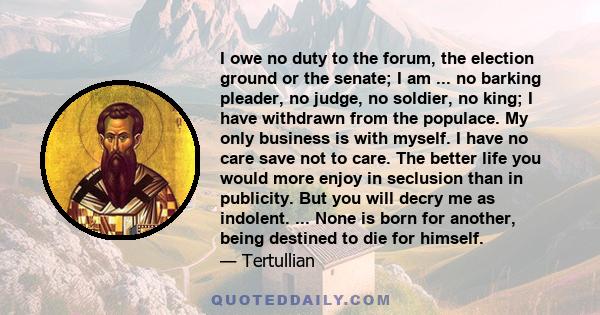 I owe no duty to the forum, the election ground or the senate; I am ... no barking pleader, no judge, no soldier, no king; I have withdrawn from the populace. My only business is with myself. I have no care save not to care. The better life you would more enjoy in seclusion than in publicity. But you will decry me as indolent. ... None is born for another, being destined to die for himself.
— Tertullian

QUOTEDDAILY.COM